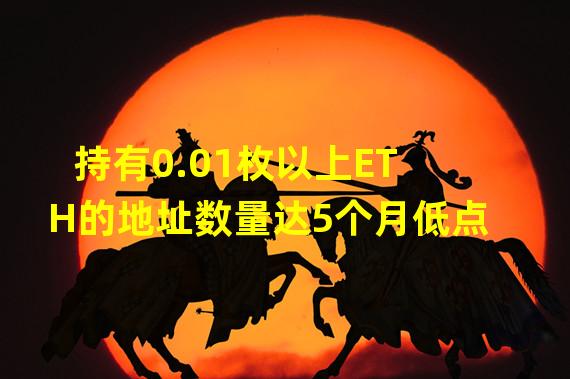 持有0.01枚以上ETH的地址数量达5个月低点